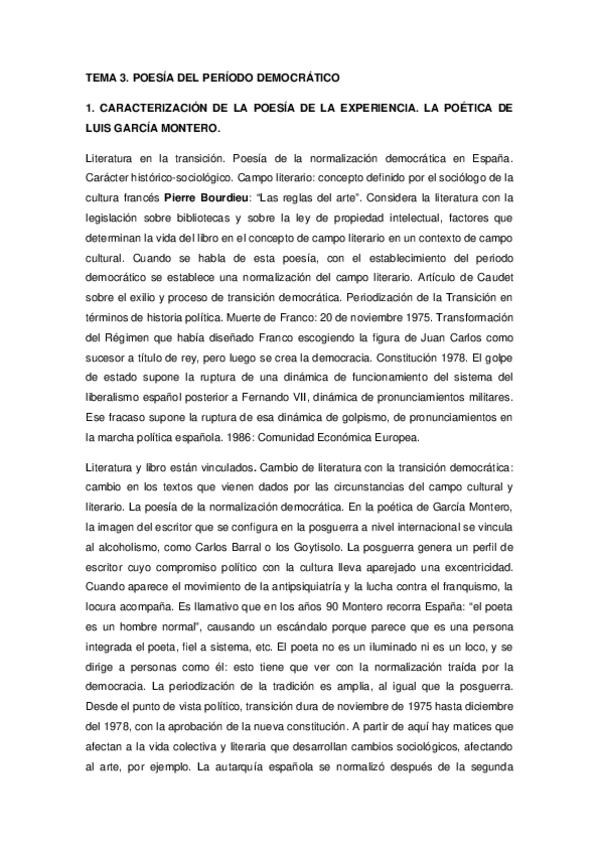 TEMA 3. POESÍA DEL PERÍODO DEMOCRÁTICO

1. CARACTERIZACIÓN DE LA POESÍA DE LA EXPERIENCIA. LA POÉTICA DE LUIS GARCÍA MONTERO.

Literatura en la transición. Poesía de la normalización democrática en España. Carácter histórico-sociológico. Campo literario: concepto definido por el sociólogo de la cultura francés Pierre Bourdieu: "Las reglas del arte". Considera la literatura con la legislación sobre bibliotecas y sobre la ley de propiedad intelectual, factores que determinan la vida del libro en el concepto de campo literario en un contexto de campo cultural. Cuando se habla de esta poesía, con el establecimiento del periodo democrático se establece una normalización del campo literario. Artículo de Caudet sobre el exilio y proceso de transición democrática. Periodización de la Transición en términos de historia política. Muerte de Franco: 20 de noviembre 1975. Transformación del Régimen que había diseñado Franco escogiendo la figura de Juan Carlos como sucesor a título de rey, pero luego se crea la democracia. Constitución 1978. El golpe de estado supone la ruptura de una dinámica de funcionamiento del sistema del liberalismo español posterior a Fernando VII, dinámica de pronunciamientos militares. Ese fracaso supone la ruptura de esa dinámica de golpismo, de pronunciamientos en la marcha política española. 1986: Comunidad Económica Europea.

Literatura y libro están vinculados. Cambio de literatura con la transición democrática: cambio en los textos que vienen dados por las circunstancias del campo cultural y literario. La poesía de la normalización democrática. En la poética de García Montero, la imagen del escritor que se configura en la posguerra a nivel internacional se vincula al alcoholismo, como Carlos Barral o los Goytisolo. La posguerra genera un perfil de escritor cuyo compromiso político con la cultura lleva aparejado una excentricidad. Cuando aparece el movimiento de la antipsiquiatría y la lucha contra el franquismo, la locura acompaña. Es llamativo que en los años 90 Montero recorra España: "el poeta es un hombre normal", causando un escándalo porque parece que es una persona integrada el poeta, fiel a sistema, etc. El poeta no es un iluminado ni es un loco, y se dirige a personas como él: esto tiene que ver con la normalización traída por la democracia. La periodización de la tradición es amplia, al igual que la posguerra. Desde el punto de vista político, transición dura de noviembre de 1975 hasta diciembre del 1978, con la aprobación de la nueva constitución. A partir de aquí hay matices que afectan a la vida colectiva y literaria que desarrollan cambios sociológicos, afectando al arte, por ejemplo. La autarquía española se normalizó después de la segunda